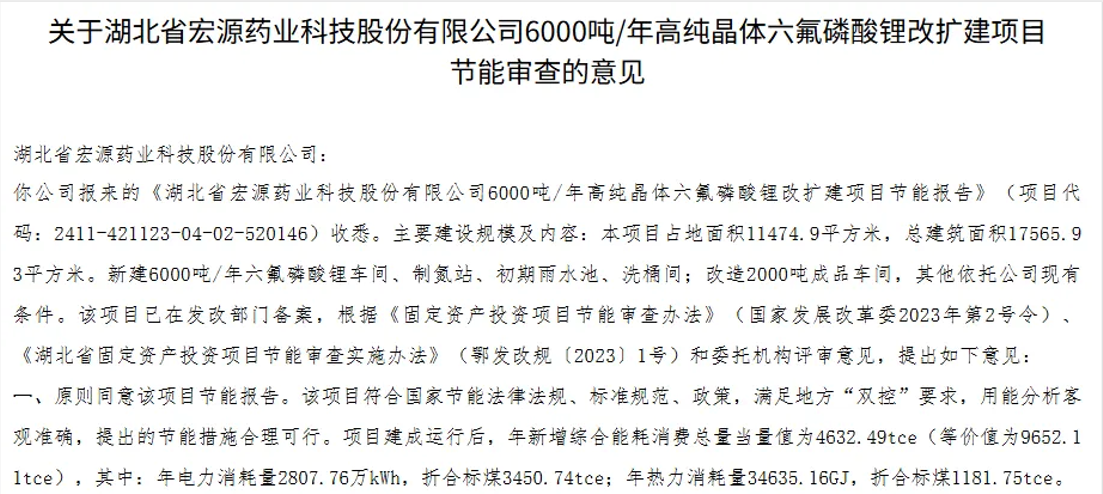 关于湖北省宏源药业科技股份有限公司6000吨/年高纯晶体六氟磷酸锂改扩建项目节能审查的意见

湖北省宏源药业科技股份有限公司：

你公司报来的《湖北省宏源药业科技股份有限公司6000吨/年高纯晶体六氟磷酸锂改扩建项目节能报告》（项目代码：2411-421123-04-02-520146）收悉。主要建设规模及内容：本项目占地面积11474.9平方米，总建筑面积17565.93平方米。新建6000吨/年六氟磷酸锂车间、制氮站、初期雨水池、洗桶间；改造2000吨成品车间，其他依托公司现有条件。该项目已在发改部门备案，根据《固定资产投资项目节能审查办法》（国家发展改革委2023年第2号令）、《湖北省固定资产投资项目节能审查实施办法》（鄂发改规〔2023〕1号）和委托机构评审意见，提出如下意见：

一、原则同意该项目节能报告。该项目符合国家节能法律法规、标准规范、政策，满足地方“双控”要求，用能分析客观准确，提出的节能措施合理可行。项目建成运行后，年新增综合能耗消费总量当量值为4632.49tce（等价值为9652.11tce），其中：年电力消耗量2807.76万kWh，折合标煤3450.74tce；年热力消耗量34635.16GJ，折合标煤1181.75tce。